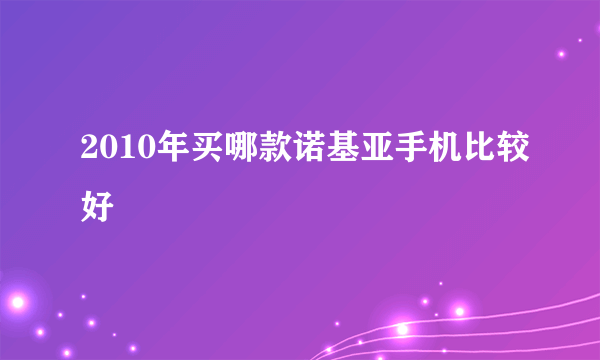 2010年买哪款诺基亚手机比较好